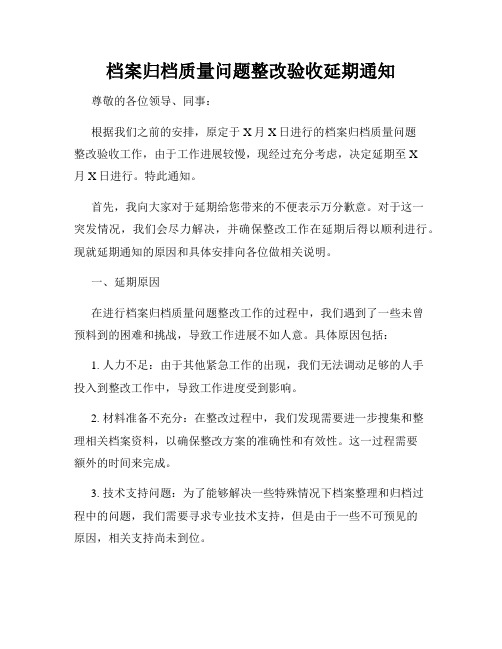 档案归档质量问题整改验收延期通知

尊敬的各位领导、同事：

根据我们之前的安排，原定于 X 月 X 日进行的档案归档质量问题整改验收工作，由于工作进展较慢，现经过充分考虑，决定延期至 X 月 X 日进行。特此通知。

首先，我向大家对于延期给您带来的不便表示万分歉意。对于这一突发情况，我们会尽力解决，并确保整改工作在延期后得以顺利进行。现就延期通知的原因和具体安排向各位做相关说明。

一、延期原因

在进行档案归档质量问题整改工作的过程中，我们遇到了一些未曾预料到的困难和挑战，导致工作进展不如人意。具体原因包括：

1. 人力不足：由于其他紧急工作的出现，我们无法调动足够的人手投入到整改工作中，导致工作进度受到影响。

2. 材料准备不充分：在整改过程中，我们发现需要进一步搜集和整理相关档案资料，以确保整改方案的准确性和有效性。这一过程需要额外的时间来完成。

3. 技术支持问题：为了能够解决一些特殊情况下档案整理和归档过程中的问题，我们需要寻求专业技术支持，但是由于一些不可预见的原因，相关支持尚未到位。